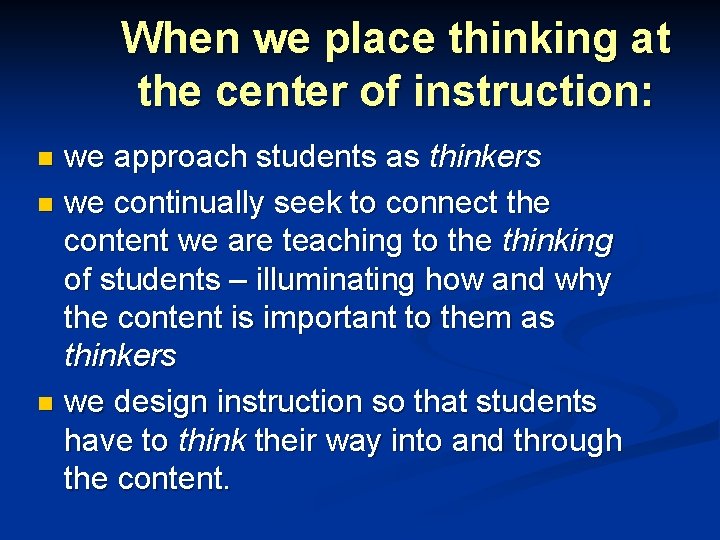 When we place thinking at the center of instruction:

- we approach students as thinkers
- we continually seek to connect the content we are teaching to the thinking of students – illuminating how and why the content is important to them as thinkers
- we design instruction so that students have to think their way into and through the content.